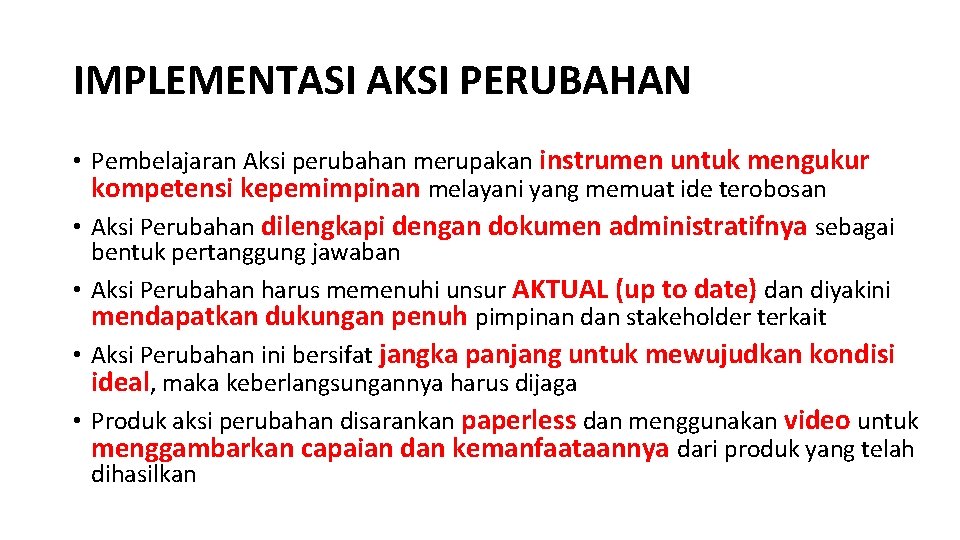 IMPLEMENTASI AKSI PERUBAHAN

• Pembelajaran Aksi perubahan merupakan instrumen untuk mengukur kompetensi kepemimpinan melayani yang memuat ide terobosan
• Aksi Perubahan dilengkapi dengan dokumen administratifnya sebagai bentuk pertanggung jawaban
• Aksi Perubahan harus memenuhi unsur AKTUAL (up to date) dan diyakini mendapatkan dukungan penuh pimpinan dan stakeholder terkait
• Aksi Perubahan ini bersifat jangka panjang untuk mewujudkan kondisi ideal, maka keberlangsungannya harus dijaga
• Produk aksi perubahan disarankan paperless dan menggunakan video untuk menggambarkan capaian dan kemanfaataannya dari produk yang telah dihasilkan